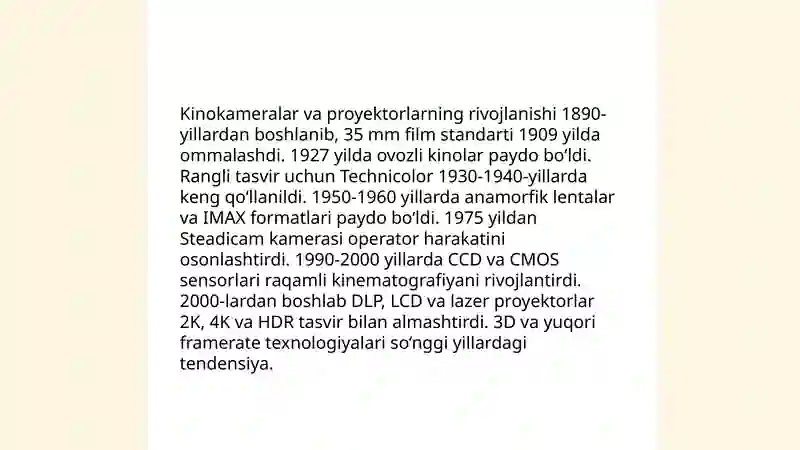 Kinokameralar va proyektorlarning rivojlanishi 1890-yillardan boshlanib, 35 mm film standarti 1909 yilda ommalashdi. 1927 yilda ovozli kinolar paydo boʻldi. Rangli tasvir uchun Technicolor 1930-1940-yillarda keng qoʻllanildi. 1950-1960 yillarda anamorfik lentalar va IMAX formatlari paydo boʻldi. 1975 yildan Steadicam kamerasi operator harakatini osonlashtirdi. 1990-2000 yillarda CCD va CMOS sensorlari raqamli kinematografiyani rivojlantirdi. 2000-lardan boshlab DLP, LCD va lazer proyektorlar 2K, 4K va HDR tasvir bilan almashtirdi. 3D va yuqori framerate texnologiyalari soʻnggi yillardagi tendensiya.